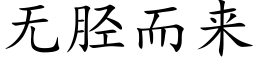 无胫而来